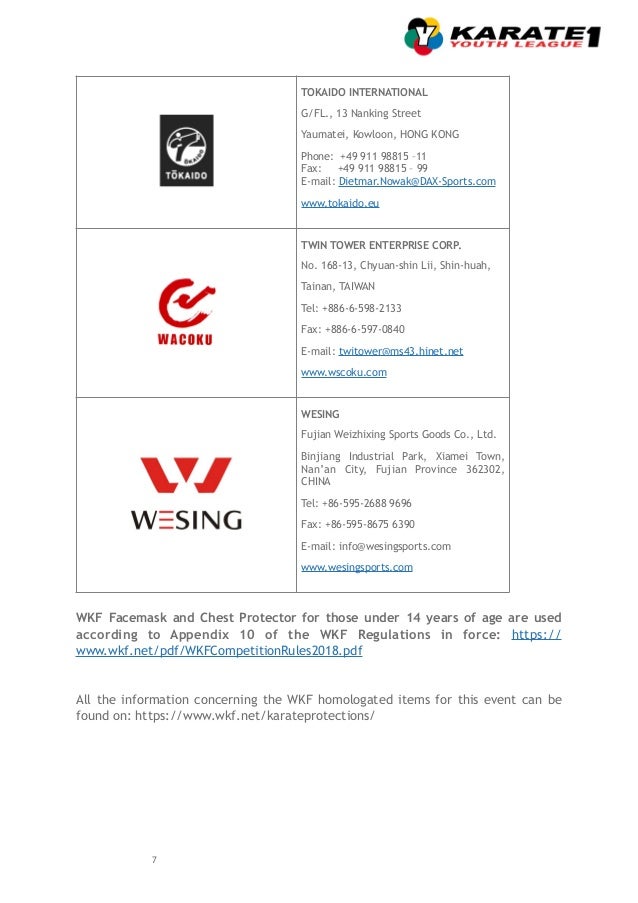 KARATE1 YOUTH LEAGUE

| | |
|---|---|
| TOKAIDO | TOKAIDO INTERNATIONAL<br>G/FL., 13 Nanking Street<br>Yaumatei, Kowloon, HONG KONG<br>Phone: +49 911 98815 –11<br>Fax: +49 911 98815 – 99<br>E-mail: Dietmar.Nowak@DAX-Sports.com<br>www.tokaido.eu |
| WACOKU | TWIN TOWER ENTERPRISE CORP.<br>No. 168-13, Chyuan-shin Lii, Shin-huah,<br>Tainan, TAIWAN<br>Tel: +886-6-598-2133<br>Fax: +886-6-597-0840<br>E-mail: twitower@ms43.hinet.net<br>www.wscoku.com |
| WESING | WESING<br>Fujian Weizhixing Sports Goods Co., Ltd.<br>Binjiang Industrial Park, Xiamei Town, Nan'an City, Fujian Province 362302, CHINA<br>Tel: +86-595-2688 9696<br>Fax: +86-595-8675 6390<br>E-mail: info@wesingsports.com<br>www.wesingsports.com |

WKF Facemask and Chest Protector for those under 14 years of age are used according to Appendix 10 of the WKF Regulations in force: https://www.wkf.net/pdf/WKFCompetitionRules2018.pdf

All the information concerning the WKF homologated items for this event can be found on: https://www.wkf.net/karateprotections/

7